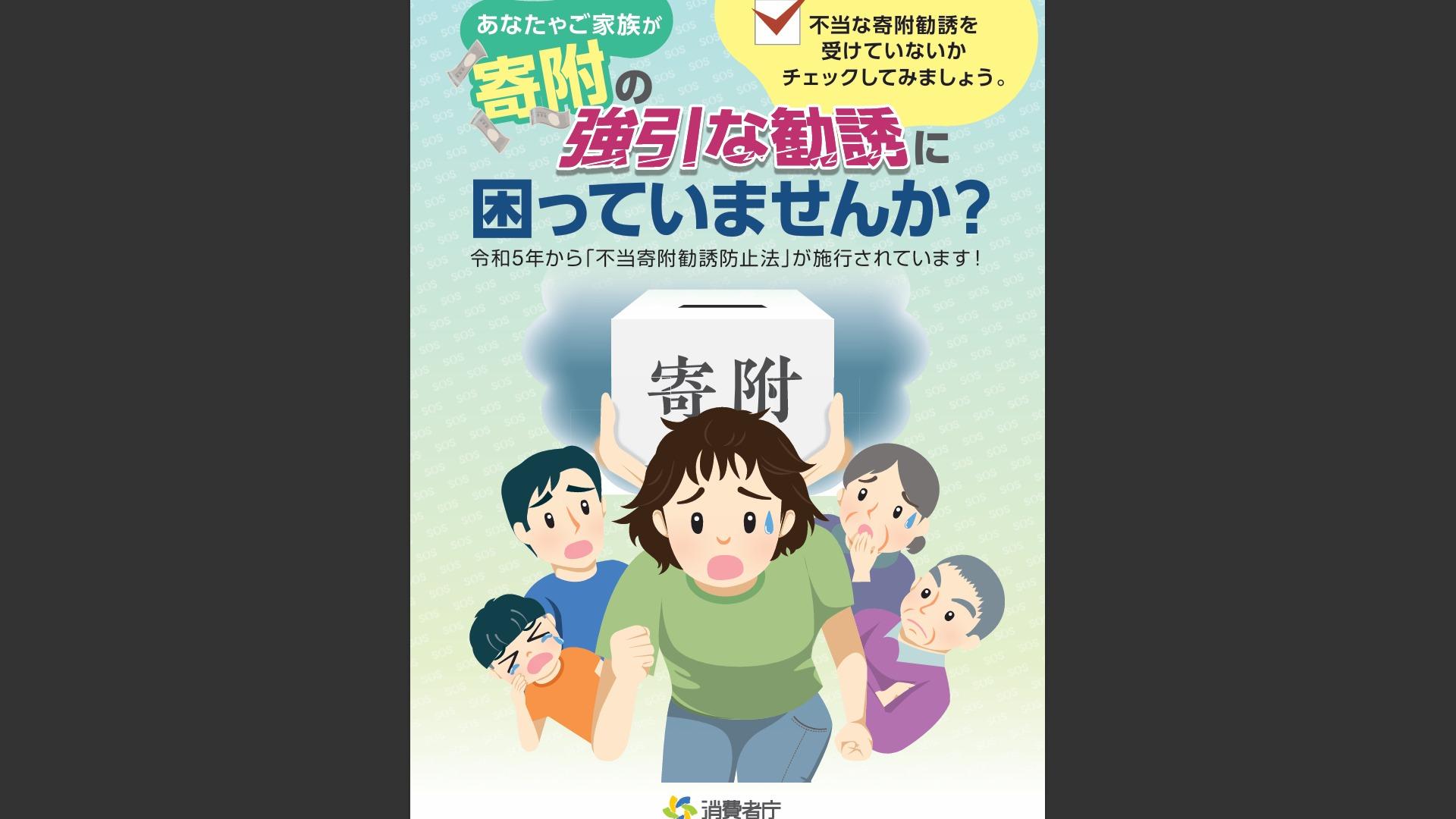 あなたやご家族が

不当な寄附勧誘を受けていないかチェックしてみましょう。

寄附の強引な勧誘に困っていませんか？

令和5年から「不当寄附勧誘防止法」が施行されています！

寄附

消費者庁